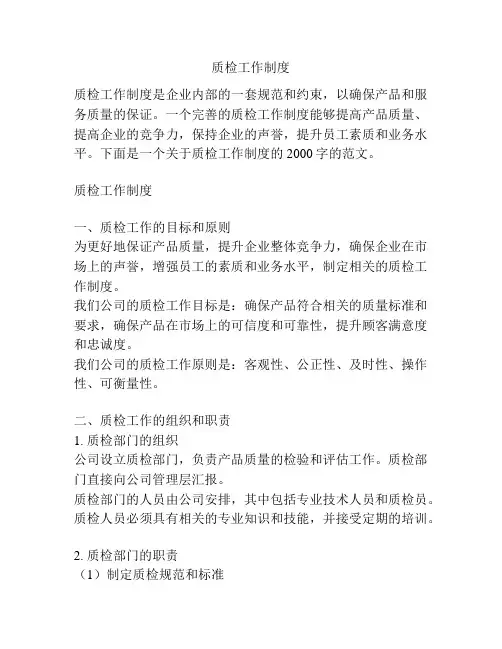 质检工作制度

质检工作制度是企业内部的一套规范和约束，以确保产品和服务质量的保证。一个完善的质检工作制度能够提高产品质量、提高企业的竞争力，保持企业的声誉，提升员工素质和业务水平。下面是一个关于质检工作制度的 2000 字的范文。

质检工作制度

一、质检工作的目标和原则
为更好地保证产品质量，提升企业整体竞争力，确保企业在市场上的声誉，增强员工的素质和业务水平，制定相关的质检工作制度。
我们公司的质检工作目标是：确保产品符合相关的质量标准和要求，确保产品在市场上的可信度和可靠性，提升顾客满意度和忠诚度。
我们公司的质检工作原则是：客观性、公正性、及时性、操作性、可衡量性。

二、质检工作的组织和职责
1. 质检部门的组织
公司设立质检部门，负责产品质量的检验和评估工作。质检部门直接向公司管理层汇报。
质检部门的人员由公司安排，其中包括专业技术人员和质检员。质检人员必须具有相关的专业知识和技能，并接受定期的培训。

2. 质检部门的职责
（1）制定质检规范和标准